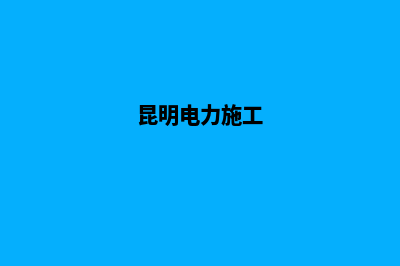 昆明电力施工